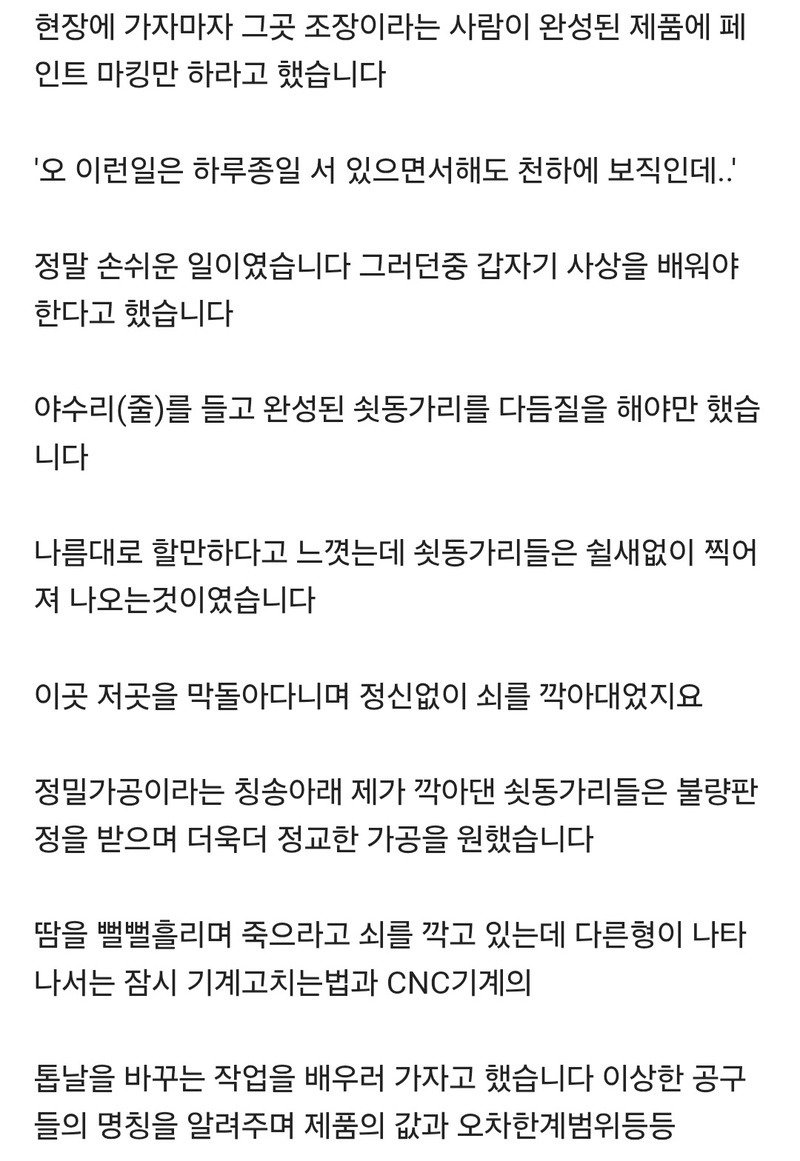 현장에 가자마자 그곳 조장이라는 사람이 완성된 제품에 페인트 마킹만 하라고 했습니다

'오 이런일은 하루종일 서 있으면서해도 천하에 보직인데..'

정말 손쉬운 일이였습니다 그러던중 갑자기 사상을 배워야 한다고 했습니다

야수리(줄)를 들고 완성된 쇳동가리를 다듬질을 해야만 했습니다

나름대로 할만하다고 느꼈는데 쇳동가리들은 쉴새없이 찍어져 나오는것이였습니다

이곳 저곳을 막돌아다니며 정신없이 쇠를 깍아대었지요

정밀가공이라는 칭송아래 제가 깍아댄 쇳동가리들은 불량판정을 받으며 더욱더 정교한 가공을 원했습니다

땀을 뻘뻘흘리며 죽으라고 쇠를 깍고 있는데 다른형이 나타나서는 잠시 기계고치는법과 CNC기계의

톱날을 바꾸는 작업을 배우러 가자고 했습니다 이상한 공구들의 명칭을 알려주며 제품의 값과 오차한계범위등등